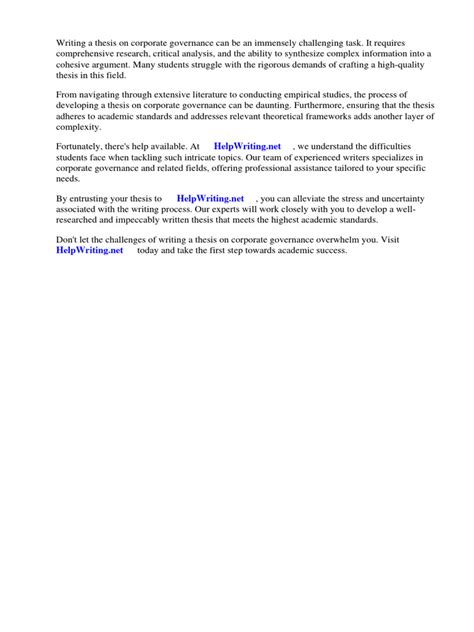 Writing a thesis on corporate governance can be an immensely challenging task. It requires comprehensive research, critical analysis, and the ability to synthesize complex information into a cohesive argument. Many students struggle with the rigorous demands of crafting a high-quality thesis in this field.

From navigating through extensive literature to conducting empirical studies, the process of developing a thesis on corporate governance can be daunting. Furthermore, ensuring that the thesis adheres to academic standards and addresses relevant theoretical frameworks adds another layer of complexity.

Fortunately, there's help available. At HelpWriting.net , we understand the difficulties students face when tackling such intricate topics. Our team of experienced writers specializes in corporate governance and related fields, offering professional assistance tailored to your specific needs.

By entrusting your thesis to HelpWriting.net , you can alleviate the stress and uncertainty associated with the writing process. Our experts will work closely with you to develop a well-researched and impeccably written thesis that meets the highest academic standards.

Don't let the challenges of writing a thesis on corporate governance overwhelm you. Visit HelpWriting.net today and take the first step towards academic success.